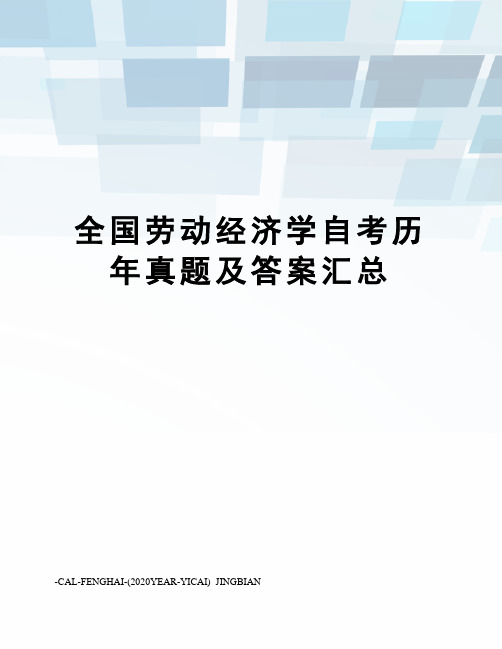 全国劳动经济学自考历年真题及答案汇总

-CAL-FENGHAI-(2020YEAR-YICAI) JINGBIAN